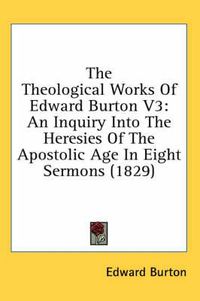 The Theological Works Of Edward Burton V3: An Inquiry Into The Heresies Of The Apostolic Age In Eight Sermons (1829)

Edward Burton